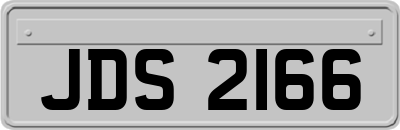 JDS 2166